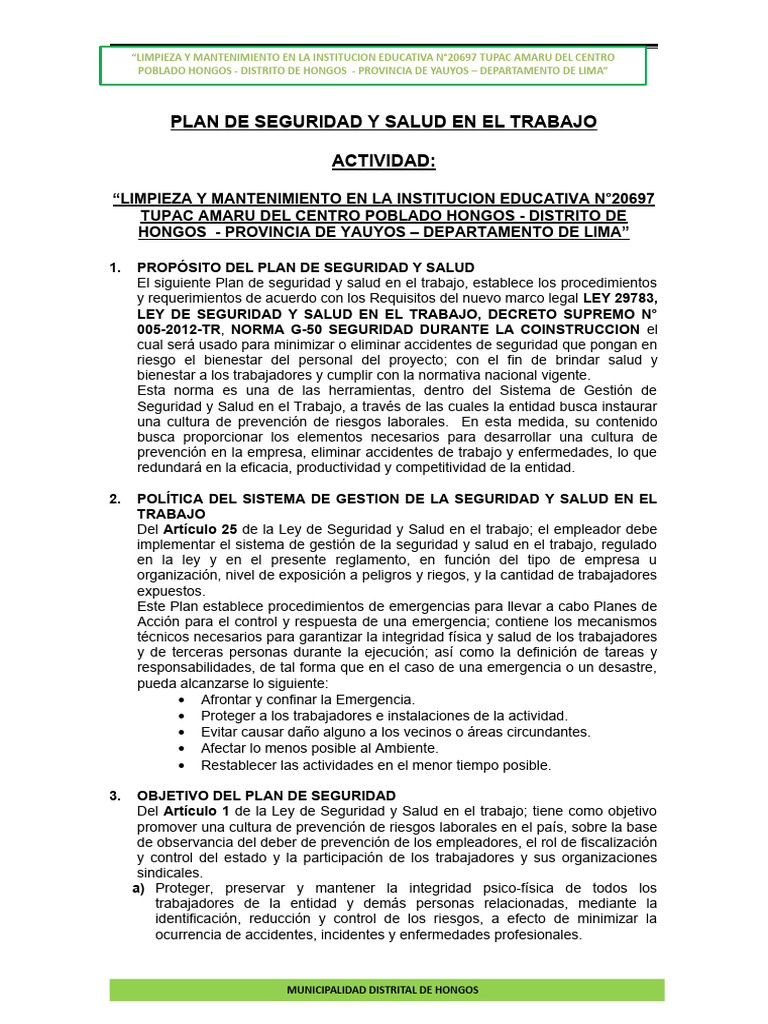 "LIMPIEZA Y MANTENIMIENTO EN LA INSTITUCION EDUCATIVA N°20697 TUPAC AMARU DEL CENTRO POBLADO HONGOS - DISTRITO DE HONGOS - PROVINCIA DE YAUYOS – DEPARTAMENTO DE LIMA"

PLAN DE SEGURIDAD Y SALUD EN EL TRABAJO

ACTIVIDAD:

"LIMPIEZA Y MANTENIMIENTO EN LA INSTITUCION EDUCATIVA N°20697 TUPAC AMARU DEL CENTRO POBLADO HONGOS - DISTRITO DE HONGOS - PROVINCIA DE YAUYOS – DEPARTAMENTO DE LIMA"

1. PROPÓSITO DEL PLAN DE SEGURIDAD Y SALUD
El siguiente Plan de seguridad y salud en el trabajo, establece los procedimientos y requerimientos de acuerdo con los Requisitos del nuevo marco legal LEY 29783, LEY DE SEGURIDAD Y SALUD EN EL TRABAJO, DECRETO SUPREMO N° 005-2012-TR, NORMA G-50 SEGURIDAD DURANTE LA COINSTRUCCION el cual será usado para minimizar o eliminar accidentes de seguridad que pongan en riesgo el bienestar del personal del proyecto; con el fin de brindar salud y bienestar a los trabajadores y cumplir con la normativa nacional vigente.
Esta norma es una de las herramientas, dentro del Sistema de Gestión de Seguridad y Salud en el Trabajo, a través de las cuales la entidad busca instaurar una cultura de prevención de riesgos laborales. En esta medida, su contenido busca proporcionar los elementos necesarios para desarrollar una cultura de prevención en la empresa, eliminar accidentes de trabajo y enfermedades, lo que redundará en la eficacia, productividad y competitividad de la entidad.

2. POLÍTICA DEL SISTEMA DE GESTION DE LA SEGURIDAD Y SALUD EN EL TRABAJO
Del Artículo 25 de la Ley de Seguridad y Salud en el trabajo; el empleador debe implementar el sistema de gestión de la seguridad y salud en el trabajo, regulado en la ley y en el presente reglamento, en función del tipo de empresa u organización, nivel de exposición a peligros y riegos, y la cantidad de trabajadores expuestos.
Este Plan establece procedimientos de emergencias para llevar a cabo Planes de Acción para el control y respuesta de una emergencia; contiene los mecanismos técnicos necesarios para garantizar la integridad física y salud de los trabajadores y de terceras personas durante la ejecución; así como la definición de tareas y responsabilidades, de tal forma que en el caso de una emergencia o un desastre, pueda alcanzarse lo siguiente:
• Afrontar y confinar la Emergencia.
• Proteger a los trabajadores e instalaciones de la actividad.
• Evitar causar daño alguno a los vecinos o áreas circundantes.
• Afectar lo menos posible al Ambiente.
• Restablecer las actividades en el menor tiempo posible.

3. OBJETIVO DEL PLAN DE SEGURIDAD
Del Artículo 1 de la Ley de Seguridad y Salud en el trabajo; tiene como objetivo promover una cultura de prevención de riesgos laborales en el país, sobre la base de observancia del deber de prevención de los empleadores, el rol de fiscalización y control del estado y la participación de los trabajadores y sus organizaciones sindicales.
a) Proteger, preservar y mantener la integridad psico-física de todos los trabajadores de la entidad y demás personas relacionadas, mediante la identificación, reducción y control de los riesgos, a efecto de minimizar la ocurrencia de accidentes, incidentes y enfermedades profesionales.

MUNICIPALIDAD DISTRITAL DE HONGOS